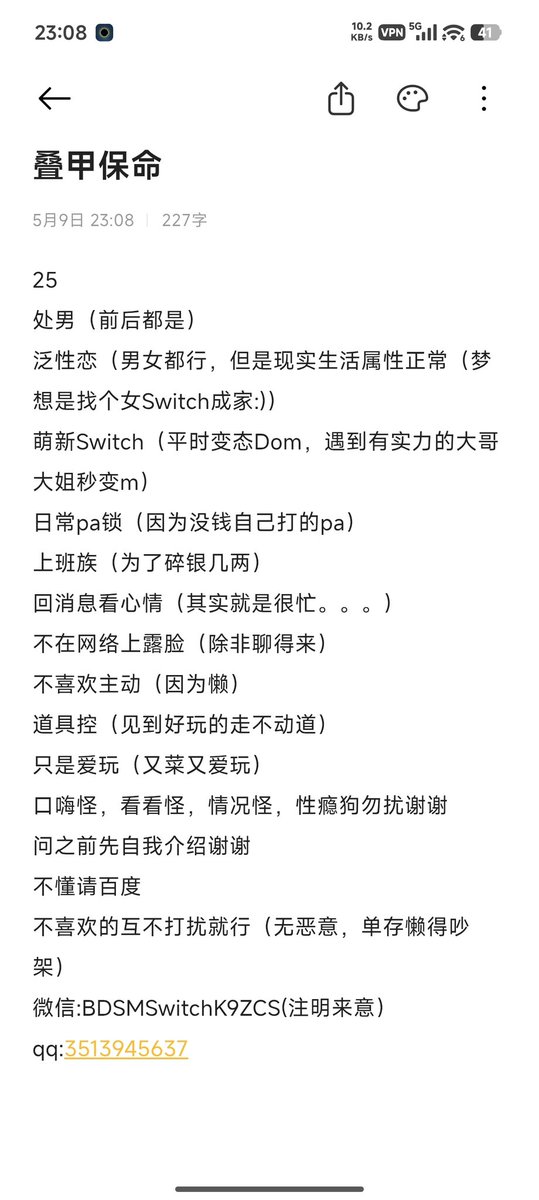 23:08 10.2 KB/s VPN 5G 41

叠甲保命

5月9日 23:08 | 227字

25
处男（前后都是）
泛性恋（男女都行，但是现实生活属性正常（梦想是找个女Switch成家:)）
萌新Switch（平时变态Dom，遇到有实力的大哥大姐秒变m）
日常pa锁（因为没钱自己打的pa）
上班族（为了碎银几两）
回消息看心情（其实就是很忙。。。）
不在网络上露脸（除非聊得来）
不喜欢主动（因为懒）
道具控（见到好玩的走不动道）
只是爱玩（又菜又爱玩）
口嗨怪，看看怪，情况怪，性瘾狗勿扰谢谢
问之前先自我介绍谢谢
不懂请百度
不喜欢的互不打扰就行（无恶意，单存懒得吵架）
微信:BDSMSwitchK9ZCS(注明来意)
qq:3513945637